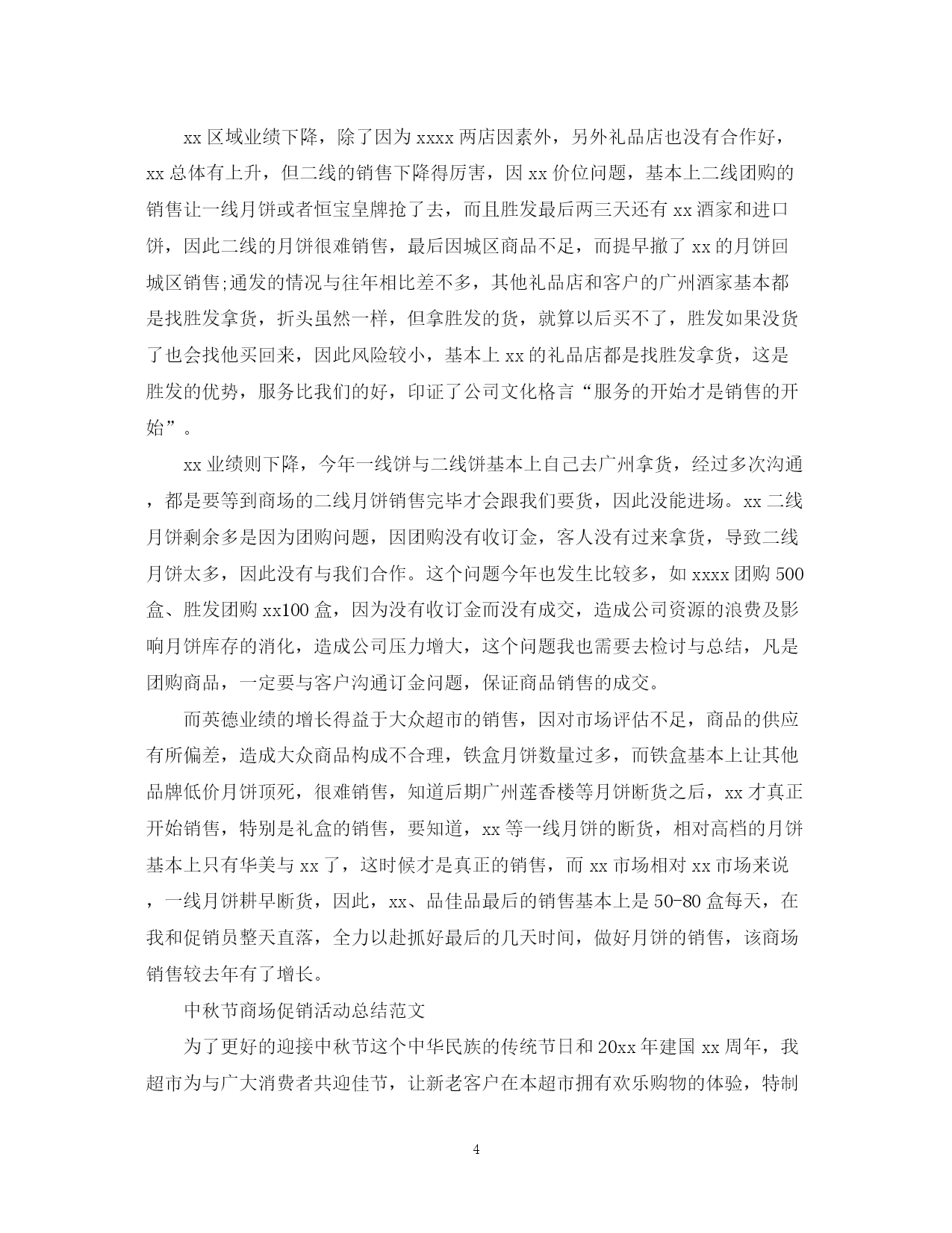 xx 区域业绩下降，除了因为 xxxx 两店因素外，另外礼品店也没有合作好，xx 总体有上升，但二线的销售下降得厉害，因 xx 价位问题，基本上二线团购的销售让一线月饼或者恒宝皇牌抢了去，而且胜发最后两三天还有 xx 酒家和进口饼，因此二线的月饼很难销售，最后因城区商品不足，而提早撤了 xx 的月饼回城区销售;通发的情况与往年相比差不多，其他礼品店和客户的广州酒家基本都是找胜发拿货，折头虽然一样，但拿胜发的货，就算以后买不了，胜发如果没货了也会找他买回来，因此风险较小，基本上 xx 的礼品店都是找胜发拿货，这是胜发的优势，服务比我们的好，印证了公司文化格言“服务的开始才是销售的开始”。

xx 业绩则下降，今年一线饼与二线饼基本上自己去广州拿货，经过多次沟通，都是要等到商场的二线月饼销售完毕才会跟我们要货，因此没能进场。xx 二线月饼剩余多是因为团购问题，因团购没有收订金，客人没有过来拿货，导致二线月饼太多，因此没有与我们合作。这个问题今年也发生比较多，如 xxxx 团购 500 盒、胜发团购 xx100 盒，因为没有收订金而没有成交，造成公司资源的浪费及影响月饼库存的消化，造成公司压力增大，这个问题我也需要去检讨与总结，凡是团购商品，一定要与客户沟通订金问题，保证商品销售的成交。

而英德业绩的增长得益于大众超市的销售，因对市场评估不足，商品的供应有所偏差，造成大众商品构成不合理，铁盒月饼数量过多，而铁盒基本上让其他品牌低价月饼顶死，很难销售，知道后期广州莲香楼等月饼断货之后，xx 才真正开始销售，特别是礼盒的销售，要知道，xx 等一线月饼的断货，相对高档的月饼基本上只有华美与 xx 了，这时候才是真正的销售，而 xx 市场相对 xx 市场来说，一线月饼耕早断货，因此，xx、品佳品最后的销售基本上是 50-80 盒每天，在我和促销员整天直落，全力以赴抓好最后的几天时间，做好月饼的销售，该商场销售较去年有了增长。

中秋节商场促销活动总结范文

为了更好的迎接中秋节这个中华民族的传统节日和 20xx 年建国 xx 周年，我超市为与广大消费者共迎佳节，让新老客户在本超市拥有欢乐购物的体验，特制

4